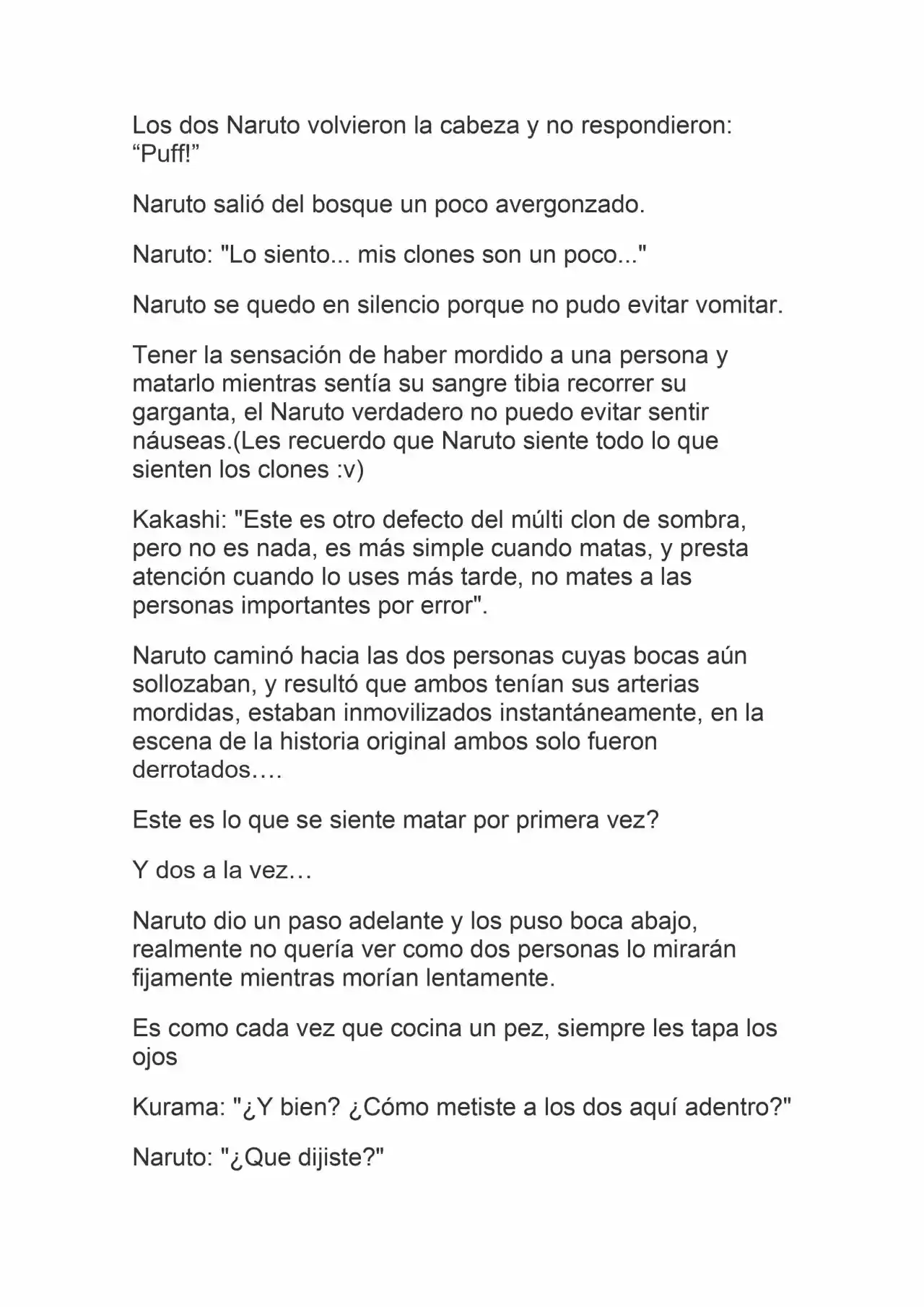 Los dos Naruto volvieron la cabeza y no respondieron: “Puff!”

Naruto salió del bosque un poco avergonzado.

Naruto: "Lo siento... mis clones son un poco..."

Naruto se quedo en silencio porque no pudo evitar vomitar.

Tener la sensación de haber mordido a una persona y matarlo mientras sentía su sangre tibia recorrer su garganta, el Naruto verdadero no puedo evitar sentir náuseas.(Les recuerdo que Naruto siente todo lo que sienten los clones :v)

Kakashi: "Este es otro defecto del múlti clon de sombra, pero no es nada, es más simple cuando matas, y presta atención cuando lo uses más tarde, no mates a las personas importantes por error".

Naruto caminó hacia las dos personas cuyas bocas aún sollozaban, y resultó que ambos tenían sus arterias mordidas, estaban inmovilizados instantáneamente, en la escena de la historia original ambos solo fueron derrotados….

Este es lo que se siente matar por primera vez?

Y dos a la vez…

Naruto dio un paso adelante y los puso boca abajo, realmente no quería ver como dos personas lo mirarán fijamente mientras morían lentamente.

Es como cada vez que cocina un pez, siempre les tapa los ojos

Kurama: "¿Y bien? ¿Cómo metiste a los dos aquí adentro?"

Naruto: "¿Que dijiste?"